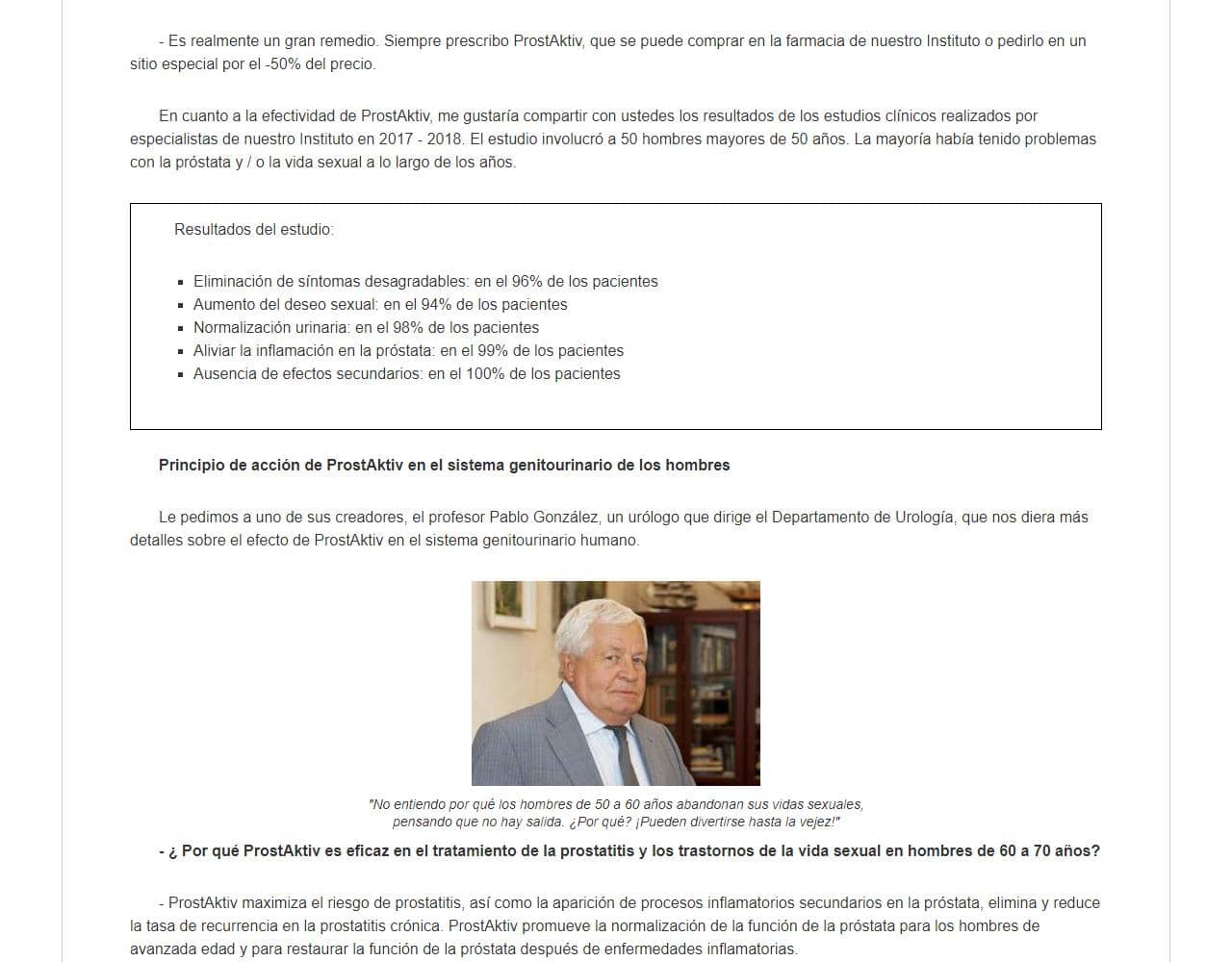 - Es realmente un gran remedio. Siempre prescribo ProstAktiv, que se puede comprar en la farmacia de nuestro Instituto o pedirlo en un sitio especial por el -50% del precio.

En cuanto a la efectividad de ProstAktiv, me gustaría compartir con ustedes los resultados de los estudios clínicos realizados por especialistas de nuestro Instituto en 2017 - 2018. El estudio involucró a 50 hombres mayores de 50 años. La mayoría había tenido problemas con la próstata y / o la vida sexual a lo largo de los años.

Resultados del estudio:

- Eliminación de síntomas desagradables: en el 96% de los pacientes
- Aumento del deseo sexual: en el 94% de los pacientes
- Normalización urinaria: en el 98% de los pacientes
- Aliviar la inflamación en la próstata: en el 99% de los pacientes
- Ausencia de efectos secundarios: en el 100% de los pacientes

Principio de acción de ProstAktiv en el sistema genitourinario de los hombres

Le pedimos a uno de sus creadores, el profesor Pablo González, un urólogo que dirige el Departamento de Urología, que nos diera más detalles sobre el efecto de ProstAktiv en el sistema genitourinario humano.

"No entiendo por qué los hombres de 50 a 60 años abandonan sus vidas sexuales, pensando que no hay salida. ¿Por qué? ¡Pueden divertirse hasta la vejez!"

- ¿ Por qué ProstAktiv es eficaz en el tratamiento de la prostatitis y los trastornos de la vida sexual en hombres de 60 a 70 años?

- ProstAktiv maximiza el riesgo de prostatitis, así como la aparición de procesos inflamatorios secundarios en la próstata, elimina y reduce la tasa de recurrencia en la prostatitis crónica. ProstAktiv promueve la normalización de la función de la próstata para los hombres de avanzada edad y para restaurar la función de la próstata después de enfermedades inflamatorias.